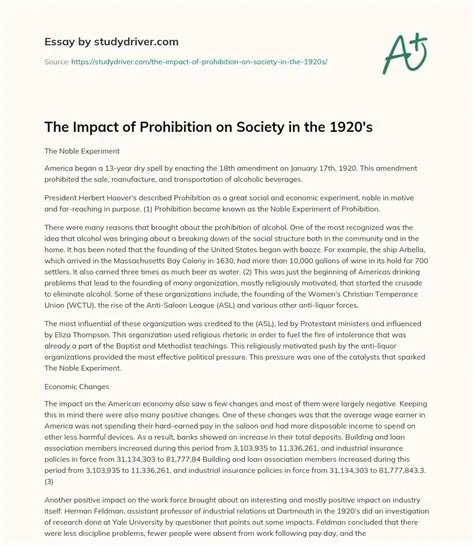 Essay by studydriver.com

Source: https://studydriver.com/the-impact-of-prohibition-on-society-in-the-1920s/

A+

The Impact of Prohibition on Society in the 1920's

The Noble Experiment

America began a 13-year dry spell by enacting the 18th amendment on January 17th, 1920. This amendment prohibited the sale, manufacture, and transportation of alcoholic beverages.

President Herbert Hoover's described Prohibition as a great social and economic experiment, noble in motive and far-reaching in purpose. (1) Prohibition became known as the Noble Experiment of Prohibition.

There were many reasons that brought about the prohibition of alcohol. One of the most recognized was the idea that alcohol was bringing about a breaking down of the social structure both in the community and in the home. It has been noted that the founding of the United States began with booze. For example, the ship Arbella, which arrived in the Massachusetts Bay Colony in 1630, had more than 10,000 gallons of wine in its hold for 700 settlers. It also carried three times as much beer as water. (2) This was just the beginning of Americas drinking problems that lead to the founding of many organization, mostly religiously motivated, that started the crusade to eliminate alcohol. Some of these organizations include, the founding of the Women's Christian Temperance Union (WCTU), the rise of the Anti-Saloon League (ASL) and various other anti-liquor forces.

The most influential of these organization was credited to the (ASL), led by Protestant ministers and influenced by Eliza Thompson. This organization used religious rhetoric in order to fuel the fire of intolerance that was already a part of the Baptist and Methodist teachings. This religiously motivated push by the anti-liquor organizations provided the most effective political pressure. This pressure was one of the catalysts that sparked The Noble Experiment.

Economic Changes

The impact on the American economy also saw a few changes and most of them were largely negative. Keeping this in mind there were also many positive changes. One of these changes was that the average wage earner in America was not spending their hard-earned pay in the saloon and had more disposable income to spend on other less harmful devices. As a result, banks showed an increase in their total deposits. Building and loan association members increased during this period from 3,103,935 to 11,336,261, and industrial insurance policies in force from 31,134,303 to 81,777,84 Building and loan association members increased during this period from 3,103,935 to 11,336,261, and industrial insurance policies in force from 31,134,303 to 81,777,843.3. (3)

Another positive impact on the work force brought about an interesting and mostly positive impact on industry itself. Herman Feldman, assistant professor of industrial relations at Dartmouth in the 1920's did an investigation of research done at Yale University by questioner that points out some impacts. Feldman concluded that there were less discipline problems, fewer people were absent from work following pay day, and the